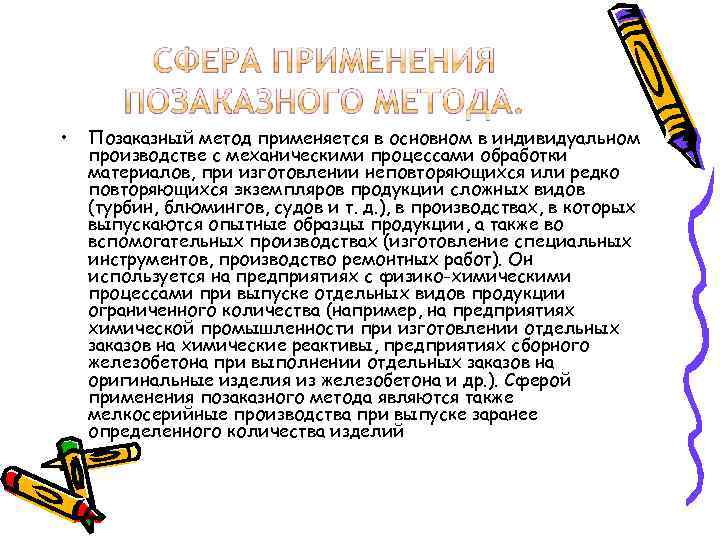 СФЕРА ПРИМЕНЕНИЯ ПОЗАКАЗНОГО МЕТОДА.

• Позаказный метод применяется в основном в индивидуальном производстве с механическими процессами обработки материалов, при изготовлении неповторяющихся или редко повторяющихся экземпляров продукции сложных видов (турбин, блюмингов, судов и т. д.), в производствах, в которых выпускаются опытные образцы продукции, а также во вспомогательных производствах (изготовление специальных инструментов, производство ремонтных работ). Он используется на предприятиях с физико-химическими процессами при выпуске отдельных видов продукции ограниченного количества (например, на предприятиях химической промышленности при изготовлении отдельных заказов на химические реактивы, предприятиях сборного железобетона при выполнении отдельных заказов на оригинальные изделия из железобетона и др.). Сферой применения позаказного метода являются также мелкосерийные производства при выпуске заранее определенного количества изделий